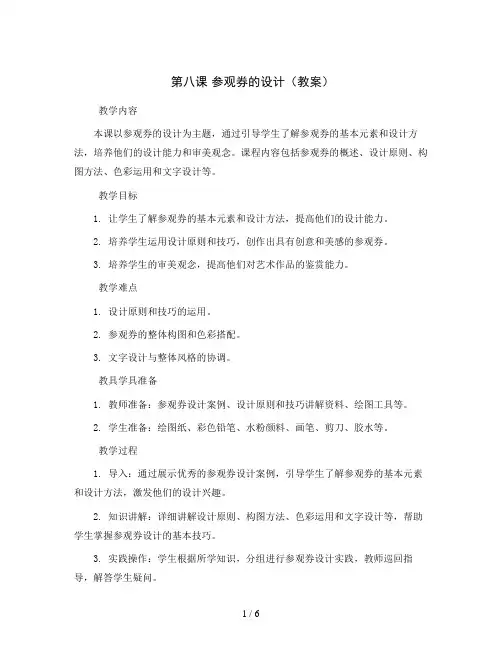 第八课 参观券的设计（教案）

教学内容

本课以参观券的设计为主题，通过引导学生了解参观券的基本元素和设计方法，培养他们的设计能力和审美观念。课程内容包括参观券的概述、设计原则、构图方法、色彩运用和文字设计等。

教学目标

1. 让学生了解参观券的基本元素和设计方法，提高他们的设计能力。

2. 培养学生运用设计原则和技巧，创作出具有创意和美感的参观券。

3. 培养学生的审美观念，提高他们对艺术作品的鉴赏能力。

教学难点

1. 设计原则和技巧的运用。

2. 参观券的整体构图和色彩搭配。

3. 文字设计与整体风格的协调。

教具学具准备

1. 教师准备：参观券设计案例、设计原则和技巧讲解资料、绘图工具等。

2. 学生准备：绘图纸、彩色铅笔、水粉颜料、画笔、剪刀、胶水等。

教学过程

1. 导入：通过展示优秀的参观券设计案例，引导学生了解参观券的基本元素和设计方法，激发他们的设计兴趣。

2. 知识讲解：详细讲解设计原则、构图方法、色彩运用和文字设计等，帮助学生掌握参观券设计的基本技巧。

3. 实践操作：学生根据所学知识，分组进行参观券设计实践，教师巡回指导，解答学生疑问。

1 / 6